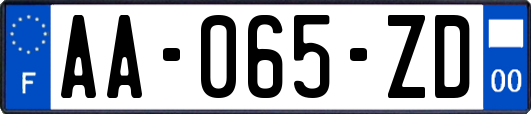 F
AA-065-ZD
00